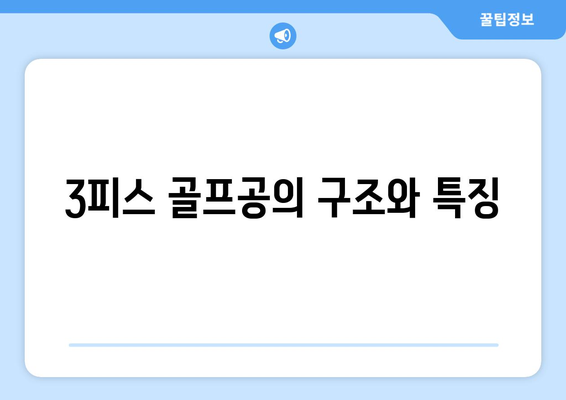 꿀팁정보

3피스 골프공의 구조와 특징